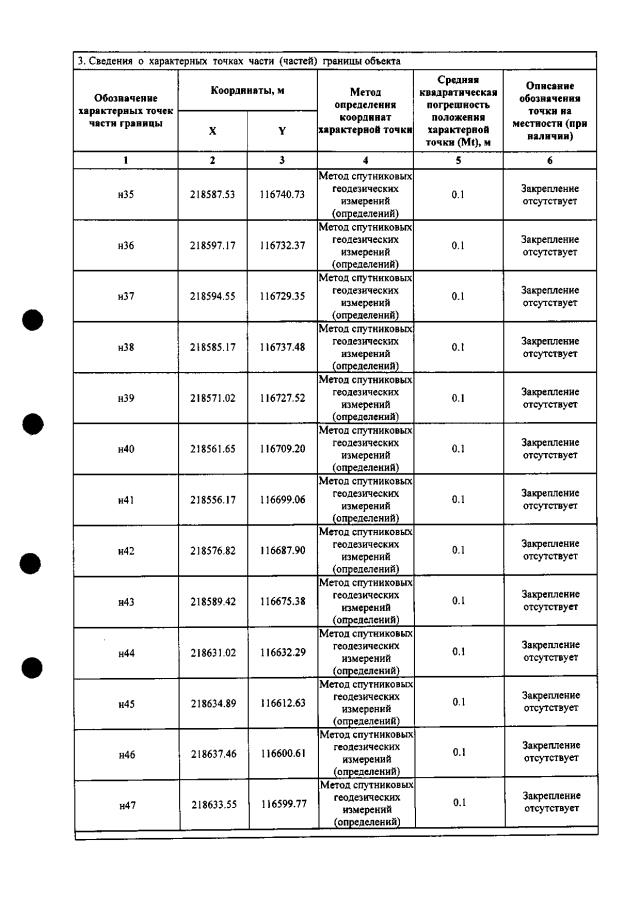 3. Сведения о характерных точках части (частей) границы объекта

| Обозначение характерных точек части границы | Координаты, м |  | Метод определения координат характерной точки | Средняя квадратическая погрешность положения характерной точки (Mt), м | Описание обозначения точки на местности (при наличии) |
|---|---|---|---|---|---|
|  | X | Y |  |  |  |
| 1 | 2 | 3 | 4 | 5 | 6 |
| н35 | 218587.53 | 116740.73 | Метод спутниковых геодезических измерений (определений) | 0.1 | Закрепление отсутствует |
| н36 | 218597.17 | 116732.37 | Метод спутниковых геодезических измерений (определений) | 0.1 | Закрепление отсутствует |
| н37 | 218594.55 | 116729.35 | Метод спутниковых геодезических измерений (определений) | 0.1 | Закрепление отсутствует |
| н38 | 218585.17 | 116737.48 | Метод спутниковых геодезических измерений (определений) | 0.1 | Закрепление отсутствует |
| н39 | 218571.02 | 116727.52 | Метод спутниковых геодезических измерений (определений) | 0.1 | Закрепление отсутствует |
| н40 | 218561.65 | 116709.20 | Метод спутниковых геодезических измерений (определений) | 0.1 | Закрепление отсутствует |
| н41 | 218556.17 | 116699.06 | Метод спутниковых геодезических измерений (определений) | 0.1 | Закрепление отсутствует |
| н42 | 218576.82 | 116687.90 | Метод спутниковых геодезических измерений (определений) | 0.1 | Закрепление отсутствует |
| н43 | 218589.42 | 116675.38 | Метод спутниковых геодезических измерений (определений) | 0.1 | Закрепление отсутствует |
| н44 | 218631.02 | 116632.29 | Метод спутниковых геодезических измерений (определений) | 0.1 | Закрепление отсутствует |
| н45 | 218634.89 | 116612.63 | Метод спутниковых геодезических измерений (определений) | 0.1 | Закрепление отсутствует |
| н46 | 218637.46 | 116600.61 | Метод спутниковых геодезических измерений (определений) | 0.1 | Закрепление отсутствует |
| н47 | 218633.55 | 116599.77 | Метод спутниковых геодезических измерений (определений) | 0.1 | Закрепление отсутствует |